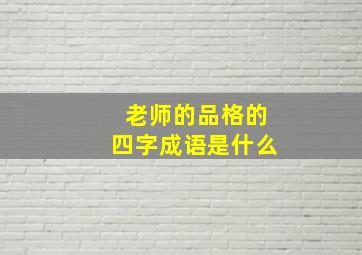 老师的品格的
四字成语是什么